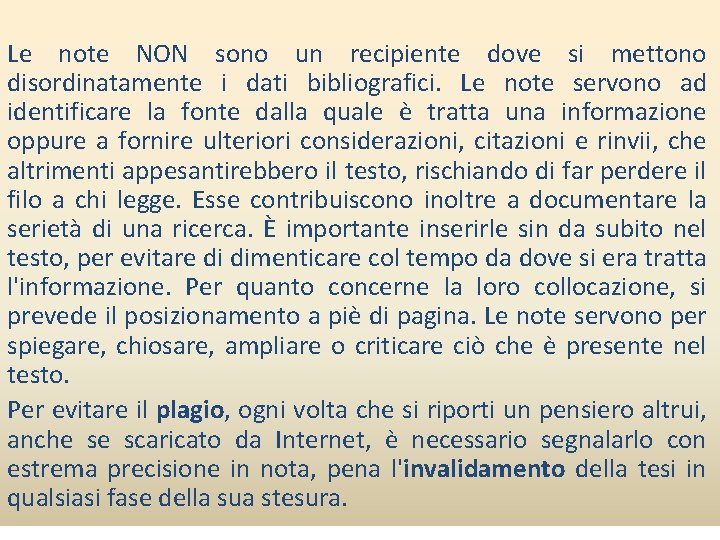 Le note NON sono un recipiente dove si mettono disordinatamente i dati bibliografici. Le note servono ad identificare la fonte dalla quale è tratta una informazione oppure a fornire ulteriori considerazioni, citazioni e rinvii, che altrimenti appesantirebbero il testo, rischiando di far perdere il filo a chi legge. Esse contribuiscono inoltre a documentare la serietà di una ricerca. È importante inserirle sin da subito nel testo, per evitare di dimenticare col tempo da dove si era tratta l'informazione. Per quanto concerne la loro collocazione, si prevede il posizionamento a piè di pagina. Le note servono per spiegare, chiosare, ampliare o criticare ciò che è presente nel testo.

Per evitare il plagio, ogni volta che si riporti un pensiero altrui, anche se scaricato da Internet, è necessario segnalarlo con estrema precisione in nota, pena l'invalidamento della tesi in qualsiasi fase della sua stesura.